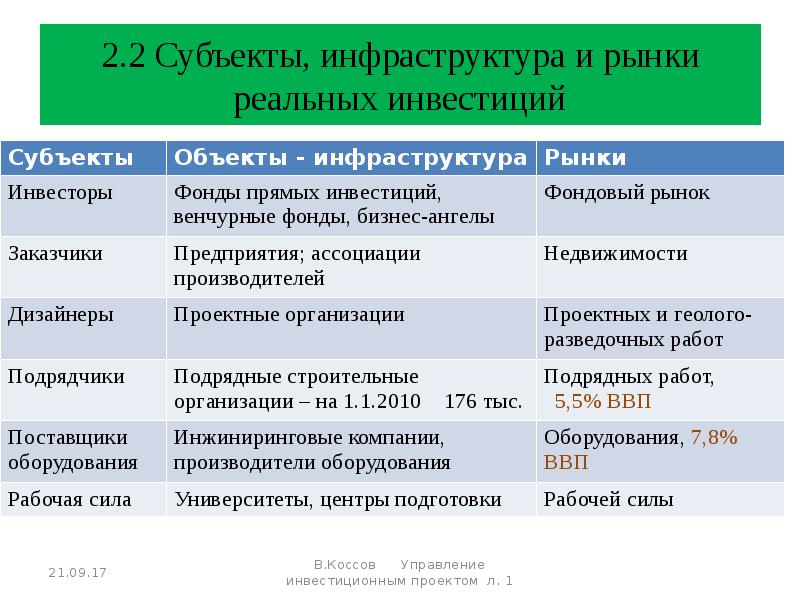 2.2 Субъекты, инфраструктура и рынки реальных инвестиций

| Субъекты | Объекты - инфраструктура | Рынки |
|---|---|---|
| Инвесторы | Фонды прямых инвестиций, венчурные фонды, бизнес-ангелы | Фондовый рынок |
| Заказчики | Предприятия; ассоциации производителей | Недвижимости |
| Дизайнеры | Проектные организации | Проектных и геолого-разведочных работ |
| Подрядчики | Подрядные строительные организации – на 1.1.2010 176 тыс. | Подрядных работ, 5,5% ВВП |
| Поставщики оборудования | Инжиниринговые компании, производители оборудования | Оборудования, 7,8% ВВП |
| Рабочая сила | Университеты, центры подготовки | Рабочей силы |

21.09.17

В.Коссов Управление инвестиционным проектом л. 1